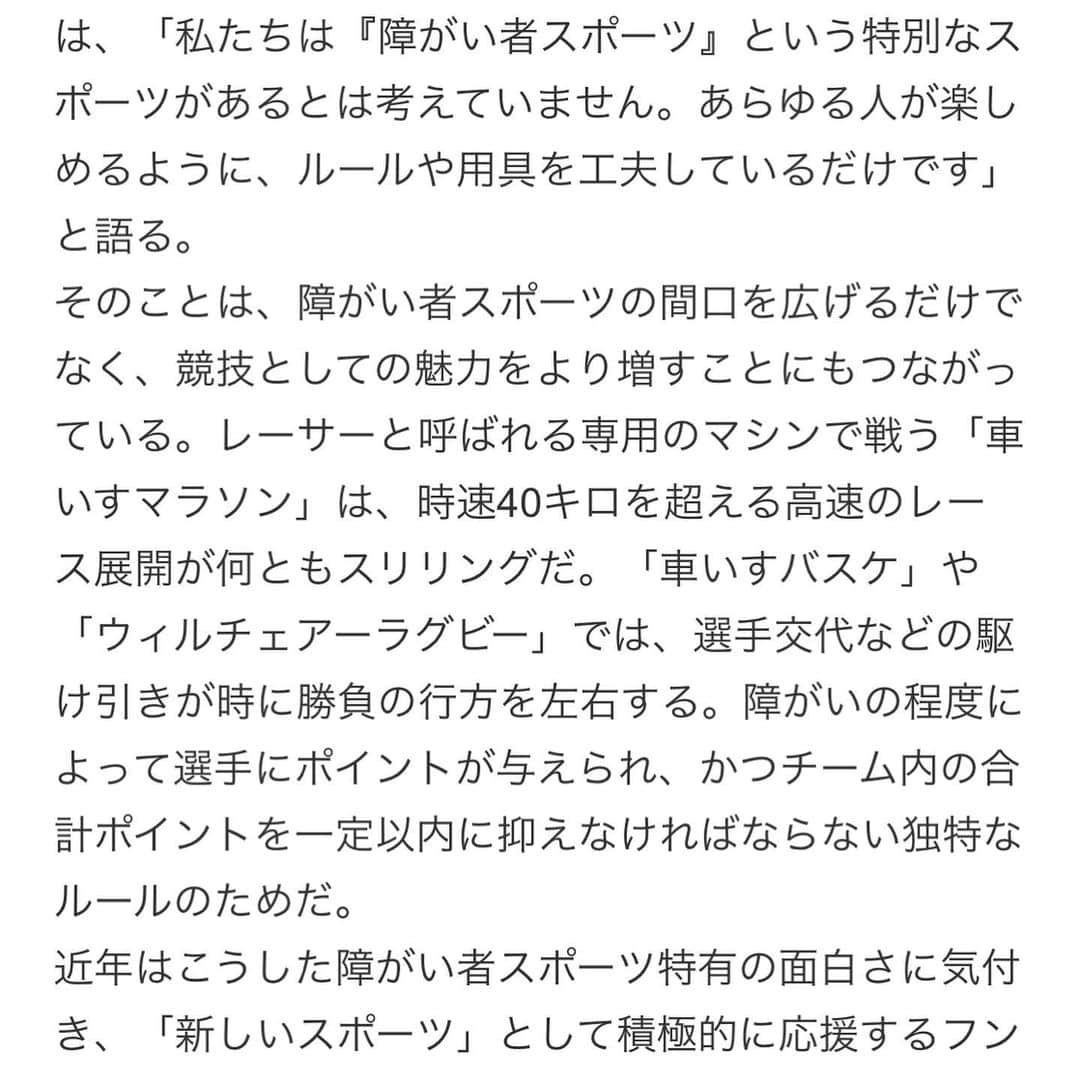 は、「私たちは『障がい者スポーツ』という特別なスポーツがあるとは考えていません。あらゆる人が楽しめるように、ルールや用具を工夫しているだけです」と語る。
そのことは、障がい者スポーツの間口を広げるだけでなく、競技としての魅力をより増すことにもつながっている。レーサーと呼ばれる専用のマシンで戦う「車いすマラソン」は、時速40キロを超える高速のレース展開が何ともスリリングだ。「車いすバスケ」や「ウィルチェアーラグビー」では、選手交代などの駆け引きが時に勝負の行方を左右する。障がいの程度によって選手にポイントが与えられ、かつチーム内の合計ポイントを一定以内に抑えなければならない独特なルールのためだ。
近年はこうした障がい者スポーツ特有の面白さに気付き、「新しいスポーツ」として積極的に応援するフン